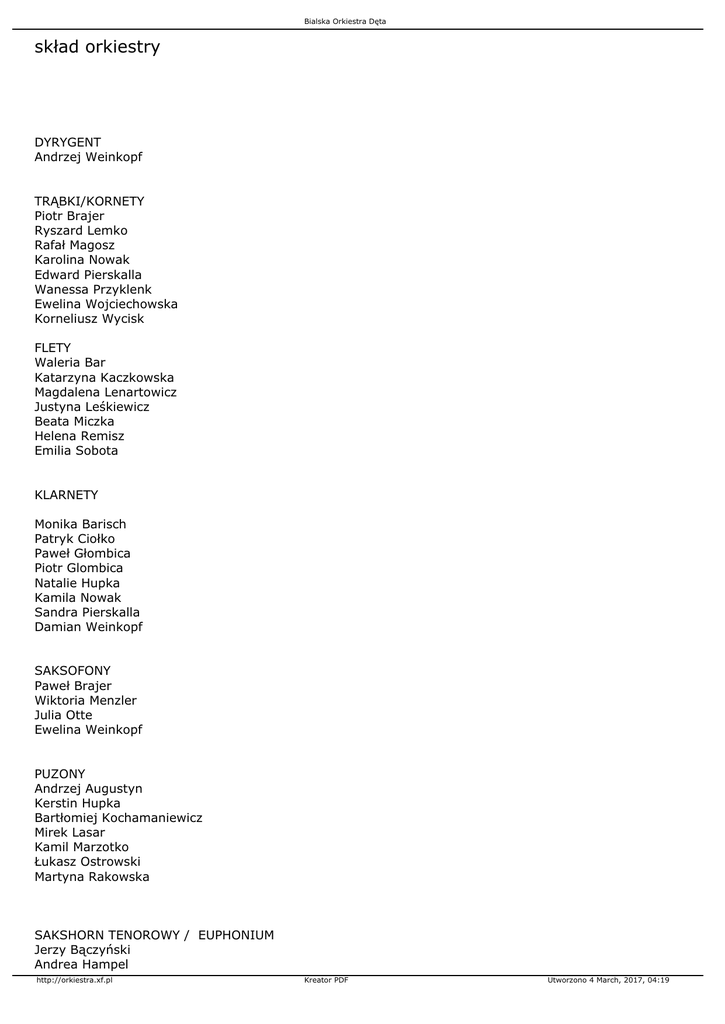 Bialska Orkiestra Dęta

skład orkiestry

DYRYGENT
Andrzej Weinkopf

TRĄBKI/KORNETY
Piotr Brajer
Ryszard Lemko
Rafał Magosz
Karolina Nowak
Edward Pierskalla
Wanessa Przyklenk
Ewelina Wojciechowska
Korneliusz Wycisk

FLETY
Waleria Bar
Katarzyna Kaczkowska
Magdalena Lenartowicz
Justyna Leśkiewicz
Beata Miczka
Helena Remisz
Emilia Sobota

KLARNETY

Monika Barisch
Patryk Ciołko
Paweł Głombica
Piotr Glombica
Natalie Hupka
Kamila Nowak
Sandra Pierskalla
Damian Weinkopf

SAKSOFONY
Paweł Brajer
Wiktoria Menzler
Julia Otte
Ewelina Weinkopf

PUZONY
Andrzej Augustyn
Kerstin Hupka
Bartłomiej Kochamaniewicz
Mirek Lasar
Kamil Marzotko
Łukasz Ostrowski
Martyna Rakowska

SAKSHORN TENOROWY / EUPHONIUM
Jerzy Bączyński
Andrea Hampel

http://orkiestra.xf.pl
Kreator PDF
Utworzono 4 March, 2017, 04:19